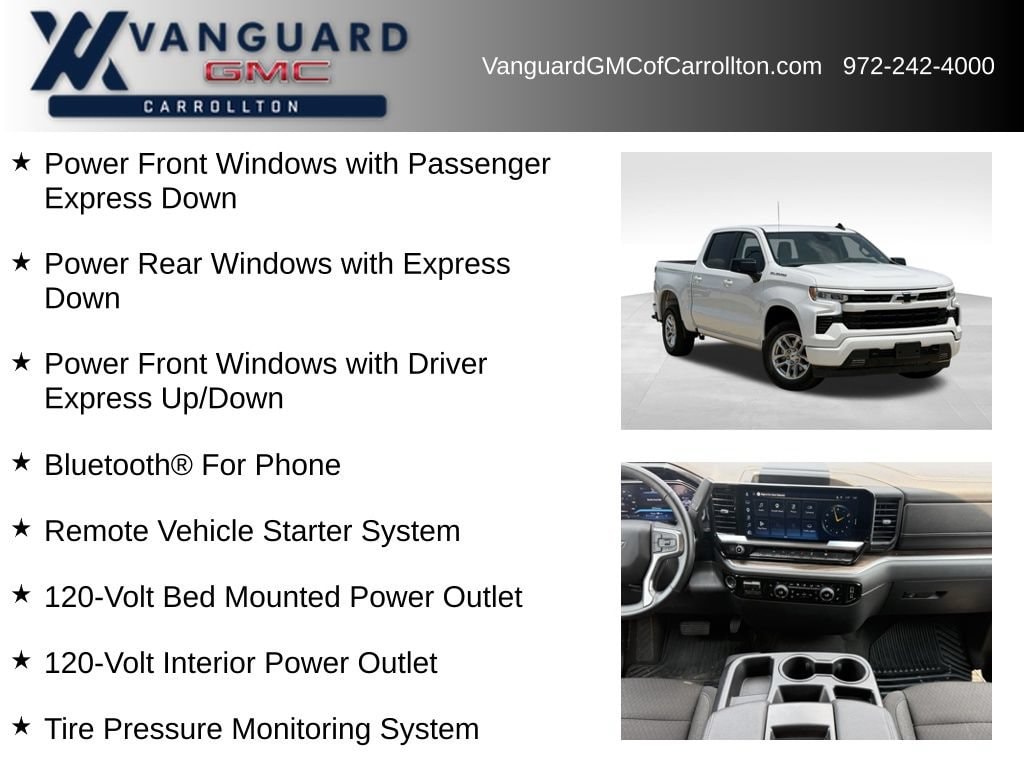 VANGUARD
GMC
CARROLLTON

VanguardGMCofCarrollton.com 972-242-4000

★ Power Front Windows with Passenger Express Down

★ Power Rear Windows with Express Down

★ Power Front Windows with Driver Express Up/Down

★ Bluetooth® For Phone

★ Remote Vehicle Starter System

★ 120-Volt Bed Mounted Power Outlet

★ 120-Volt Interior Power Outlet

★ Tire Pressure Monitoring System